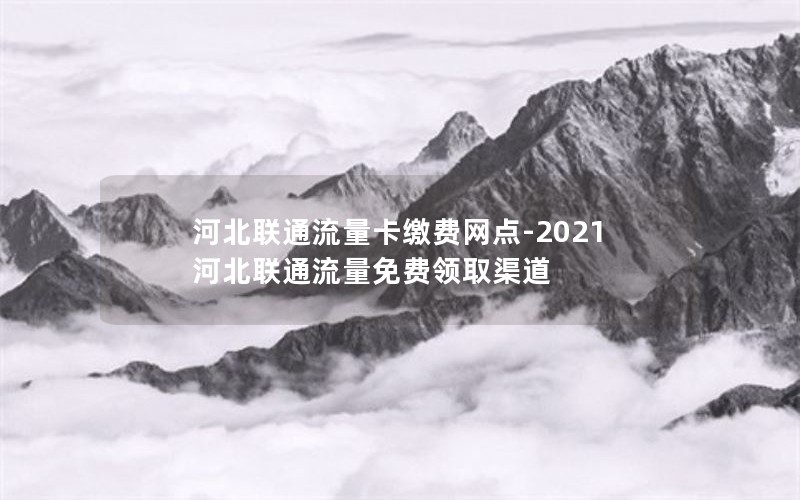 河北联通流量卡缴费网点-2021河北联通流量免费领取渠道